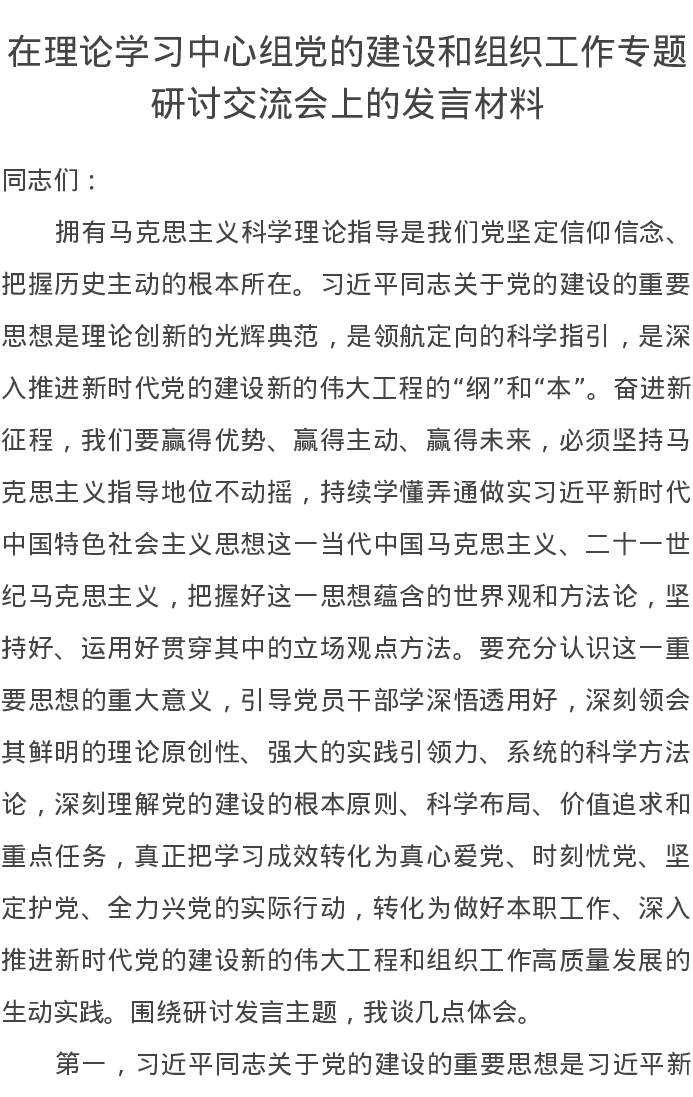 在理论学习中心组党的建设和组织工作专题研讨交流会上的发言材料

同志们：

拥有马克思主义科学理论指导是我们党坚定信仰信念、把握历史主动的根本所在。习近平同志关于党的建设的重要思想是理论创新的光辉典范，是领航定向的科学指引，是深入推进新时代党的建设新的伟大工程的“纲”和“本”。奋进新征程，我们要赢得优势、赢得主动、赢得未来，必须坚持马克思主义指导地位不动摇，持续学懂弄通做实习近平新时代中国特色社会主义思想这一当代中国马克思主义、二十一世纪马克思主义，把握好这一思想蕴含的世界观和方法论，坚持好、运用好贯穿其中的立场观点方法。要充分认识这一重要思想的重大意义，引导党员干部学深悟透用好，深刻领会其鲜明的理论原创性、强大的实践引领力、系统的科学方法论，深刻理解党的建设的根本原则、科学布局、价值追求和重点任务，真正把学习成效转化为真心爱党、时刻忧党、坚定护党、全力兴党的实际行动，转化为做好本职工作、深入推进新时代党的建设新的伟大工程和组织工作高质量发展的生动实践。围绕研讨发言主题，我谈几点体会。

第一，习近平同志关于党的建设的重要思想是习近平新